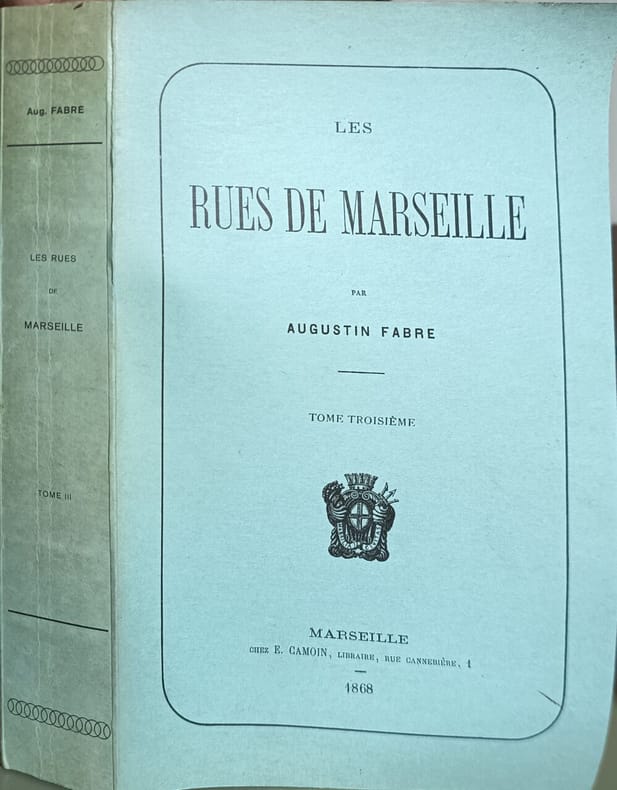 Aug. FABRE

LES RUES
DE
MARSEILLE

TOME III

LES

RUES DE MARSEILLE

PAR

AUGUSTIN FABRE

TOME TROISIÈME

MARSEILLE
CHEZ E. CAMOIN, LIBRAIRE, RUE CANNEBIÈRE, 1

1868